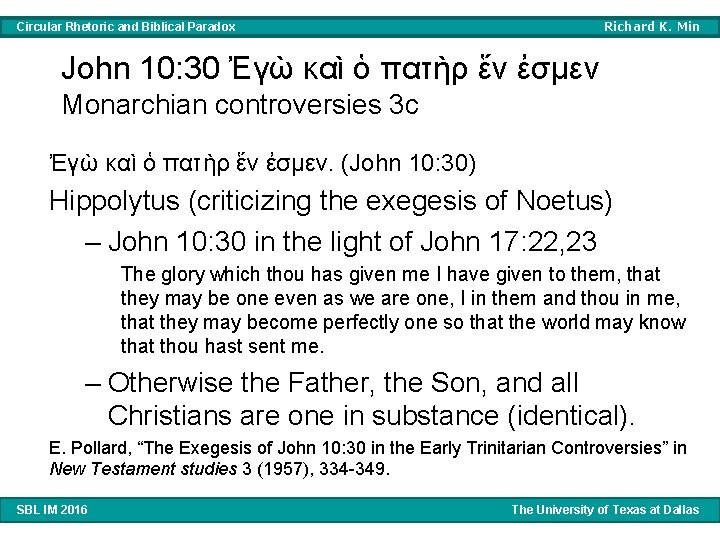 Circular Rhetoric and Biblical Paradox Richard K. Min

John 10:30 Ἐγὼ καὶ ὁ πατὴρ ἕν ἐσμεν
Monarchian controversies 3c

Ἐγὼ καὶ ὁ πατὴρ ἕν ἐσμεν. (John 10:30)

Hippolytus (criticizing the exegesis of Noetus)

- John 10:30 in the light of John 17:22,23

The glory which thou has given me I have given to them, that they may be one even as we are one, I in them and thou in me, that they may become perfectly one so that the world may know that thou hast sent me.

- Otherwise the Father, the Son, and all Christians are one in substance (identical).

E. Pollard, "The Exegesis of John 10:30 in the Early Trinitarian Controversies" in New Testament studies 3 (1957), 334-349.

SBL IM 2016 The University of Texas at Dallas